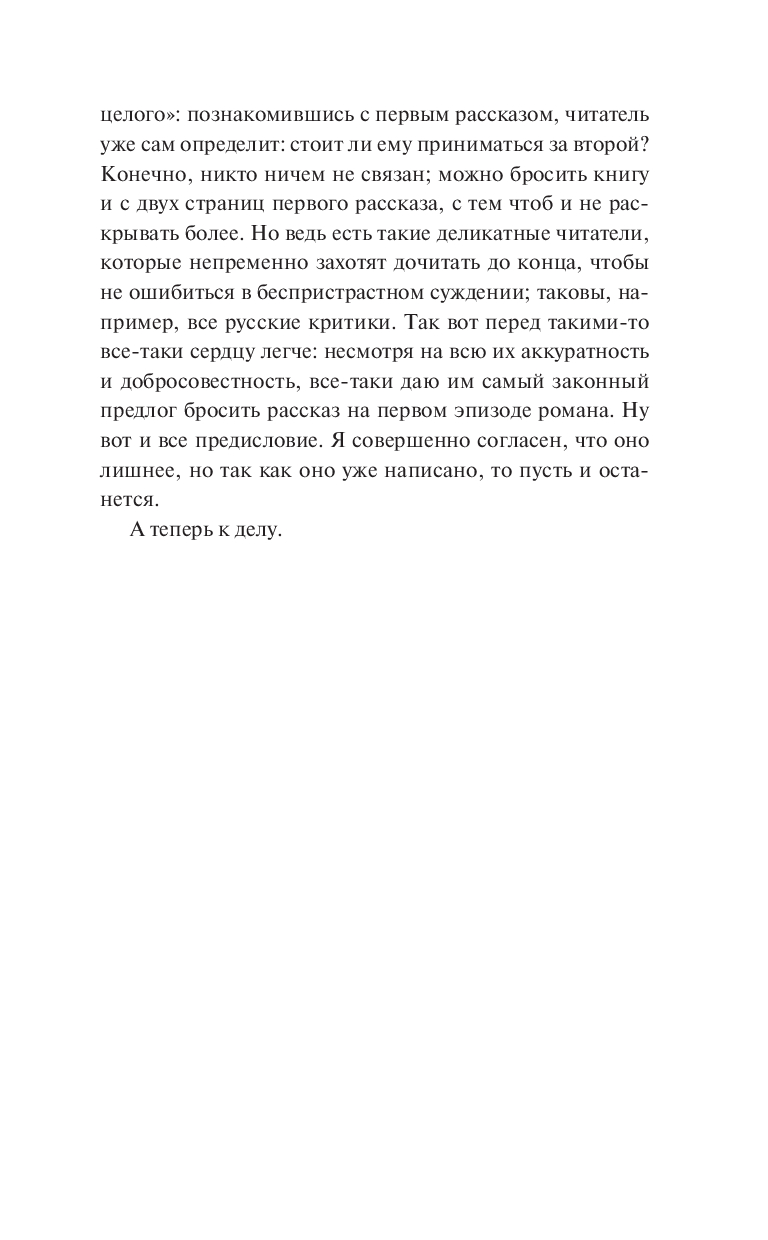 целого»: познакомившись с первым рассказом, читатель уже сам определит: стоит ли ему приниматься за второй? Конечно, никто ничем не связан; можно бросить книгу и с двух страниц первого рассказа, с тем чтоб и не раскрывать более. Но ведь есть такие деликатные читатели, которые непременно захотят дочитать до конца, чтобы не ошибиться в беспристрастном суждении; таковы, например, все русские критики. Так вот перед такими-то все-таки сердцу легче: несмотря на всю их аккуратность и добросовестность, все-таки даю им самый законный предлог бросить рассказ на первом эпизоде романа. Ну вот и все предисловие. Я совершенно согласен, что оно лишнее, но так как оно уже написано, то пусть и останется.

А теперь к делу.